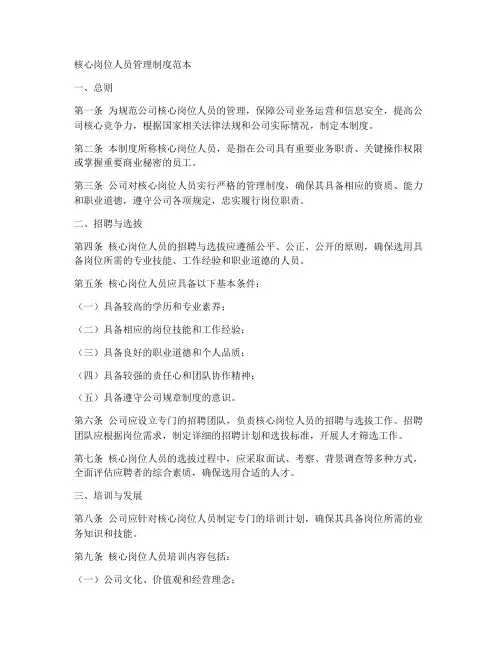 核心岗位人员管理制度范本

一、总则

第一条 为规范公司核心岗位人员的管理，保障公司业务运营和信息安全，提高公司核心竞争力，根据国家相关法律法规和公司实际情况，制定本制度。

第二条 本制度所称核心岗位人员，是指在公司具有重要业务职责、关键操作权限或掌握重要商业秘密的员工。

第三条 公司对核心岗位人员实行严格的管理制度，确保其具备相应的资质、能力和职业道德，遵守公司各项规定，忠实履行岗位职责。

二、招聘与选拔

第四条 核心岗位人员的招聘与选拔应遵循公平、公正、公开的原则，确保选用具备岗位所需的专业技能、工作经验和职业道德的人员。

第五条 核心岗位人员应具备以下基本条件：

（一）具备较高的学历和专业素养；

（二）具备相应的岗位技能和工作经验；

（三）具备良好的职业道德和个人品质；

（四）具备较强的责任心和团队协作精神；

（五）具备遵守公司规章制度的意识。

第六条 公司应设立专门的招聘团队，负责核心岗位人员的招聘与选拔工作。招聘团队应根据岗位需求，制定详细的招聘计划和选拔标准，开展人才筛选工作。

第七条 核心岗位人员的选拔过程中，应采取面试、考察、背景调查等多种方式，全面评估应聘者的综合素质，确保选用合适的人才。

三、培训与发展

第八条 公司应针对核心岗位人员制定专门的培训计划，确保其具备岗位所需的业务知识和技能。

第九条 核心岗位人员培训内容包括：

（一）公司文化、价值观和经营理念；